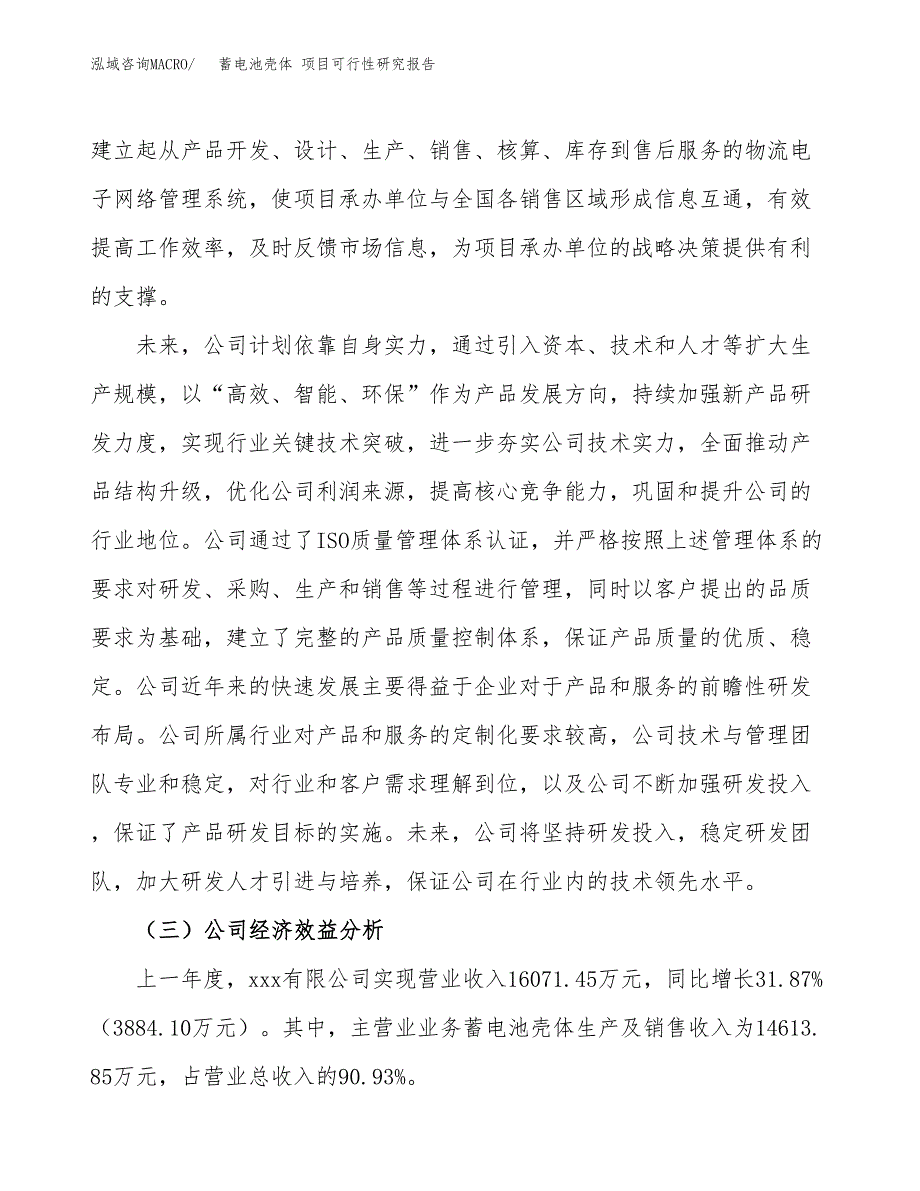 泓域咨询MACRO/　蓄电池壳体 项目可行性研究报告

建立起从产品开发、设计、生产、销售、核算、库存到售后服务的物流电子网络管理系统，使项目承办单位与全国各销售区域形成信息互通，有效提高工作效率，及时反馈市场信息，为项目承办单位的战略决策提供有利的支撑。

未来，公司计划依靠自身实力，通过引入资本、技术和人才等扩大生产规模，以“高效、智能、环保”作为产品发展方向，持续加强新产品研发力度，实现行业关键技术突破，进一步夯实公司技术实力，全面推动产品结构升级，优化公司利润来源，提高核心竞争能力，巩固和提升公司的行业地位。公司通过了ISO质量管理体系认证，并严格按照上述管理体系的要求对研发、采购、生产和销售等过程进行管理，同时以客户提出的品质要求为基础，建立了完整的产品质量控制体系，保证产品质量的优质、稳定。公司近年来的快速发展主要得益于企业对于产品和服务的前瞻性研发布局。公司所属行业对产品和服务的定制化要求较高，公司技术与管理团队专业和稳定，对行业和客户需求理解到位，以及公司不断加强研发投入，保证了产品研发目标的实施。未来，公司将坚持研发投入，稳定研发团队，加大研发人才引进与培养，保证公司在行业内的技术领先水平。

（三）公司经济效益分析

上一年度，xxx有限公司实现营业收入16071.45万元，同比增长31.87%（3884.10万元）。其中，主营业业务蓄电池壳体生产及销售收入为14613.85万元，占营业总收入的90.93%。